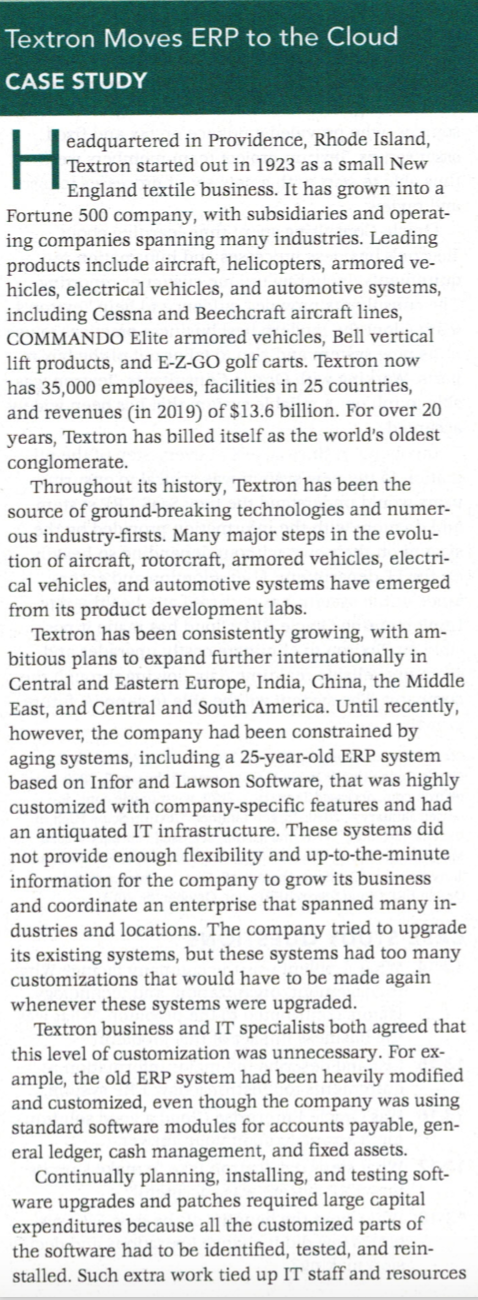 Textron Moves ERP to the Cloud
CASE STUDY

Headquartered in Providence, Rhode Island, Textron started out in 1923 as a small New England textile business. It has grown into a Fortune 500 company, with subsidiaries and operating companies spanning many industries. Leading products include aircraft, helicopters, armored vehicles, electrical vehicles, and automotive systems, including Cessna and Beechcraft aircraft lines, COMMANDO Elite armored vehicles, Bell vertical lift products, and E-Z-GO golf carts. Textron now has 35,000 employees, facilities in 25 countries, and revenues (in 2019) of $13.6 billion. For over 20 years, Textron has billed itself as the world's oldest conglomerate.

Throughout its history, Textron has been the source of ground-breaking technologies and numerous industry-firsts. Many major steps in the evolution of aircraft, rotorcraft, armored vehicles, electrical vehicles, and automotive systems have emerged from its product development labs.

Textron has been consistently growing, with ambitious plans to expand further internationally in Central and Eastern Europe, India, China, the Middle East, and Central and South America. Until recently, however, the company had been constrained by aging systems, including a 25-year-old ERP system based on Infor and Lawson Software, that was highly customized with company-specific features and had an antiquated IT infrastructure. These systems did not provide enough flexibility and up-to-the-minute information for the company to grow its business and coordinate an enterprise that spanned many industries and locations. The company tried to upgrade its existing systems, but these systems had too many customizations that would have to be made again whenever these systems were upgraded.

Textron business and IT specialists both agreed that this level of customization was unnecessary. For example, the old ERP system had been heavily modified and customized, even though the company was using standard software modules for accounts payable, general ledger, cash management, and fixed assets.

Continually planning, installing, and testing software upgrades and patches required large capital expenditures because all the customized parts of the software had to be identified, tested, and reinstalled. Such extra work tied up IT staff and resources